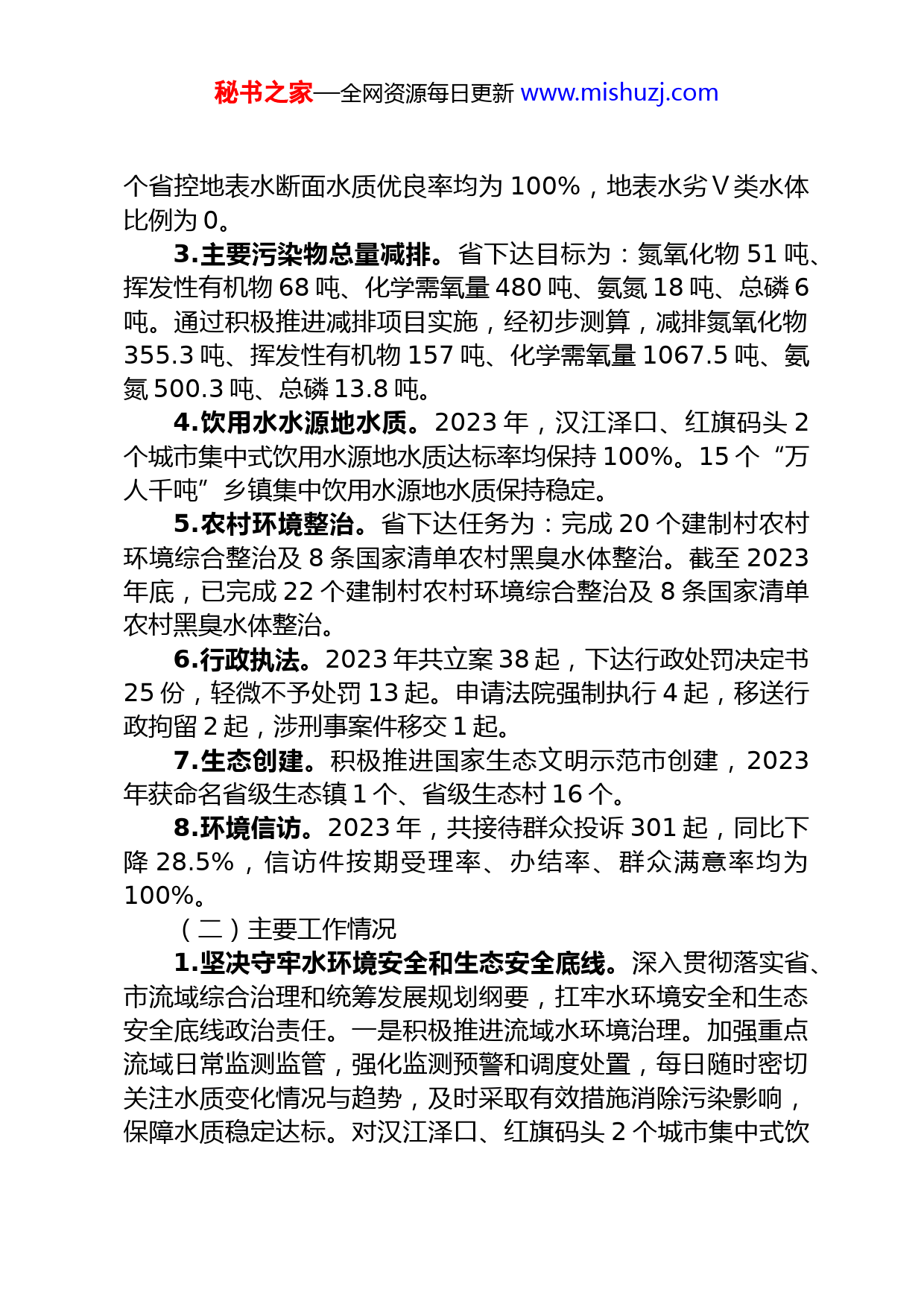 秘书之家—全网资源每日更新 www.mishuzj.com

个省控地表水断面水质优良率均为 100%，地表水劣Ⅴ类水体比例为 0。

3.主要污染物总量减排。省下达目标为：氮氧化物 51 吨、挥发性有机物 68 吨、化学需氧量 480 吨、氨氮 18 吨、总磷 6 吨。通过积极推进减排项目实施，经初步测算，减排氮氧化物 355.3 吨、挥发性有机物 157 吨、化学需氧量 1067.5 吨、氨氮 500.3 吨、总磷 13.8 吨。

4.饮用水水源地水质。2023 年，汉江泽口、红旗码头 2 个城市集中式饮用水源地水质达标率均保持 100%。15 个“万人千吨”乡镇集中饮用水源地水质保持稳定。

5.农村环境整治。省下达任务为：完成 20 个建制村农村环境综合整治及 8 条国家清单农村黑臭水体整治。截至 2023 年底，已完成 22 个建制村农村环境综合整治及 8 条国家清单农村黑臭水体整治。

6.行政执法。2023 年共立案 38 起，下达行政处罚决定书 25 份，轻微不予处罚 13 起。申请法院强制执行 4 起，移送行政拘留 2 起，涉刑事案件移交 1 起。

7.生态创建。积极推进国家生态文明示范市创建，2023 年获命名省级生态镇 1 个、省级生态村 16 个。

8.环境信访。2023 年，共接待群众投诉 301 起，同比下降 28.5%，信访件按期受理率、办结率、群众满意率均为 100%。

（二）主要工作情况

1.坚决守牢水环境安全和生态安全底线。深入贯彻落实省、市流域综合治理和统筹发展规划纲要，扛牢水环境安全和生态安全底线政治责任。一是积极推进流域水环境治理。加强重点流域日常监测监管，强化监测预警和调度处置，每日随时密切关注水质变化情况与趋势，及时采取有效措施消除污染影响，保障水质稳定达标。对汉江泽口、红旗码头 2 个城市集中式饮